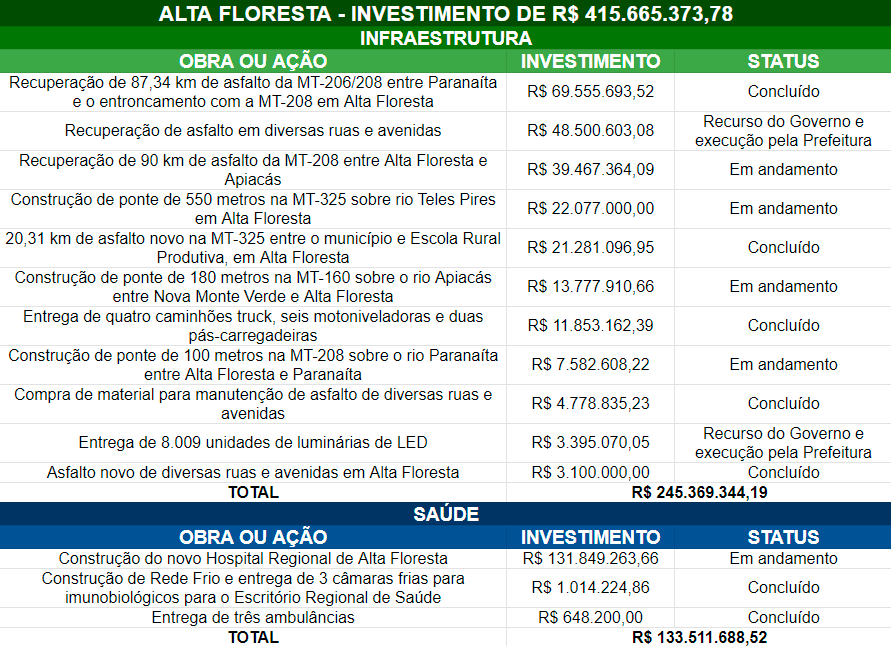 ALTA FLORESTA - INVESTIMENTO DE R$ 415.665.373,78

INFRAESTRUTURA

| OBRA OU AÇÃO | INVESTIMENTO | STATUS |
|---|---|---|
| Recuperação de 87,34 km de asfalto da MT-206/208 entre Paranaíta e o entroncamento com a MT-208 em Alta Floresta | R$ 69.555.693,52 | Concluído |
| Recuperação de asfalto em diversas ruas e avenidas | R$ 48.500.603,08 | Recurso do Governo e execução pela Prefeitura |
| Recuperação de 90 km de asfalto da MT-208 entre Alta Floresta e Apiacás | R$ 39.467.364,09 | Em andamento |
| Construção de ponte de 550 metros na MT-325 sobre rio Teles Pires em Alta Floresta | R$ 22.077.000,00 | Em andamento |
| 20,31 km de asfalto novo na MT-325 entre o município e Escola Rural Produtiva, em Alta Floresta | R$ 21.281.096,95 | Concluído |
| Construção de ponte de 180 metros na MT-160 sobre o rio Apiacás entre Nova Monte Verde e Alta Floresta | R$ 13.777.910,66 | Em andamento |
| Entrega de quatro caminhões truck, seis motoniveladoras e duas pás-carregadeiras | R$ 11.853.162,39 | Concluído |
| Construção de ponte de 100 metros na MT-208 sobre o rio Paranaíta entre Alta Floresta e Paranaíta | R$ 7.582.608,22 | Em andamento |
| Compra de material para manutenção de asfalto de diversas ruas e avenidas | R$ 4.778.835,23 | Concluído |
| Entrega de 8.009 unidades de luminárias de LED | R$ 3.395.070,05 | Recurso do Governo e execução pela Prefeitura |
| Asfalto novo de diversas ruas e avenidas em Alta Floresta | R$ 3.100.000,00 | Concluído |
| TOTAL | R$ 245.369.344,19 | |

SAÚDE

| OBRA OU AÇÃO | INVESTIMENTO | STATUS |
|---|---|---|
| Construção do novo Hospital Regional de Alta Floresta | R$ 131.849.263,66 | Em andamento |
| Construção de Rede Frio e entrega de 3 câmaras frias para imunobiológicos para o Escritório Regional de Saúde | R$ 1.014.224,86 | Concluído |
| Entrega de três ambulâncias | R$ 648.200,00 | Concluído |
| TOTAL | R$ 133.511.688,52 | |